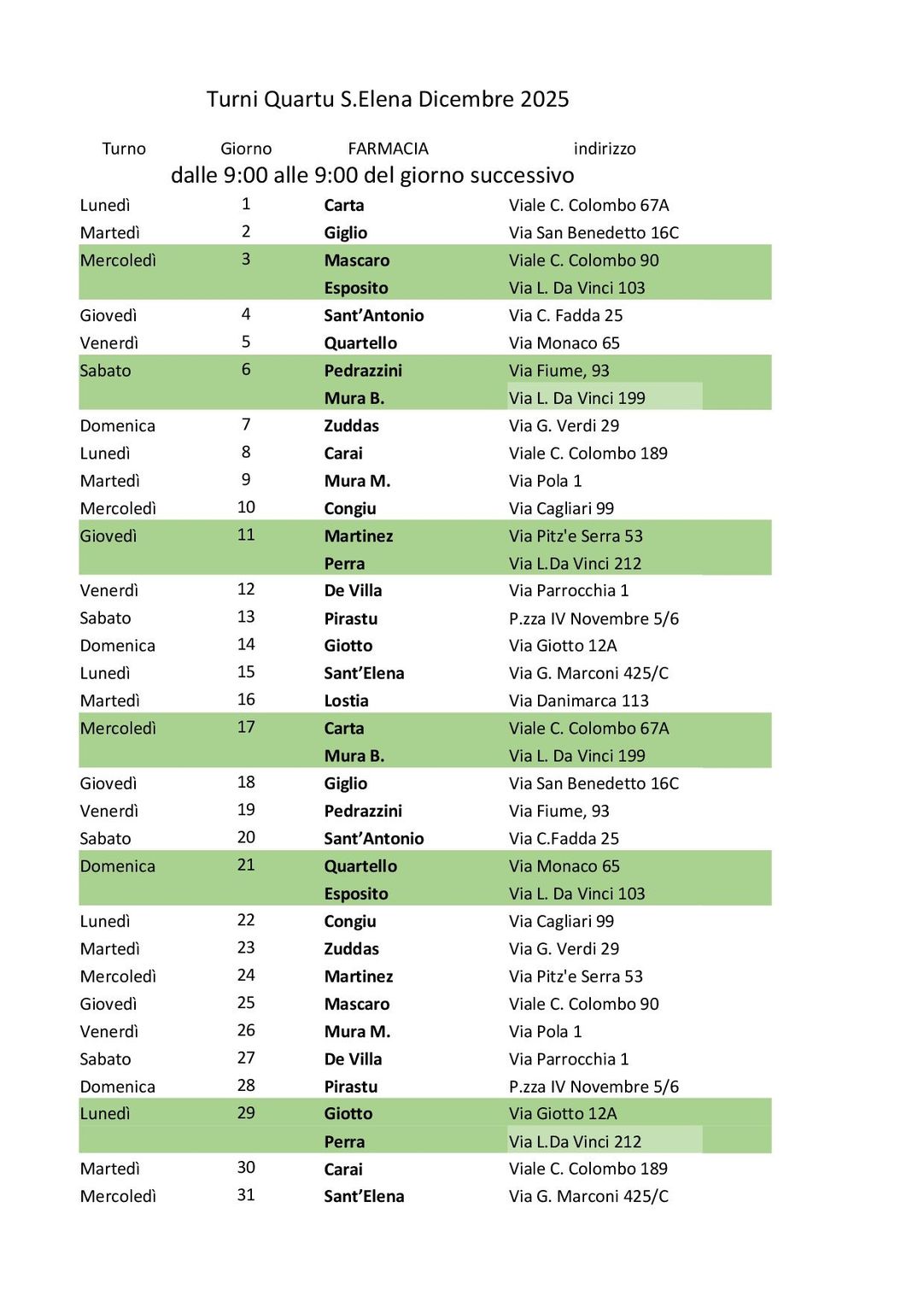 Turni Quartu S.Elena Dicembre 2025

| Turno | Giorno | FARMACIA | indirizzo |
|---|---|---|---|
| dalle 9:00 alle 9:00 del giorno successivo | | | |
| Lunedì | 1 | Carta | Viale C. Colombo 67A |
| Martedì | 2 | Giglio | Via San Benedetto 16C |
| Mercoledì | 3 | Mascaro | Viale C. Colombo 90 |
| | | Esposito | Via L. Da Vinci 103 |
| Giovedì | 4 | Sant'Antonio | Via C. Fadda 25 |
| Venerdì | 5 | Quartello | Via Monaco 65 |
| Sabato | 6 | Pedrazzini | Via Fiume, 93 |
| | | Mura B. | Via L. Da Vinci 199 |
| Domenica | 7 | Zuddas | Via G. Verdi 29 |
| Lunedì | 8 | Carai | Viale C. Colombo 189 |
| Martedì | 9 | Mura M. | Via Pola 1 |
| Mercoledì | 10 | Congiu | Via Cagliari 99 |
| Giovedì | 11 | Martinez | Via Pitz'e Serra 53 |
| | | Perra | Via L.Da Vinci 212 |
| Venerdì | 12 | De Villa | Via Parrocchia 1 |
| Sabato | 13 | Pirastu | P.zza IV Novembre 5/6 |
| Domenica | 14 | Giotto | Via Giotto 12A |
| Lunedì | 15 | Sant'Elena | Via G. Marconi 425/C |
| Martedì | 16 | Lostia | Via Danimarca 113 |
| Mercoledì | 17 | Carta | Viale C. Colombo 67A |
| | | Mura B. | Via L. Da Vinci 199 |
| Giovedì | 18 | Giglio | Via San Benedetto 16C |
| Venerdì | 19 | Pedrazzini | Via Fiume, 93 |
| Sabato | 20 | Sant'Antonio | Via C.Fadda 25 |
| Domenica | 21 | Quartello | Via Monaco 65 |
| | | Esposito | Via L. Da Vinci 103 |
| Lunedì | 22 | Congiu | Via Cagliari 99 |
| Martedì | 23 | Zuddas | Via G. Verdi 29 |
| Mercoledì | 24 | Martinez | Via Pitz'e Serra 53 |
| Giovedì | 25 | Mascaro | Viale C. Colombo 90 |
| Venerdì | 26 | Mura M. | Via Pola 1 |
| Sabato | 27 | De Villa | Via Parrocchia 1 |
| Domenica | 28 | Pirastu | P.zza IV Novembre 5/6 |
| Lunedì | 29 | Giotto | Via Giotto 12A |
| | | Perra | Via L.Da Vinci 212 |
| Martedì | 30 | Carai | Viale C. Colombo 189 |
| Mercoledì | 31 | Sant'Elena | Via G. Marconi 425/C |